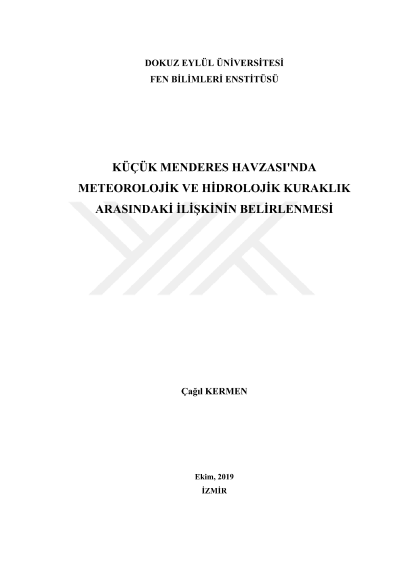 DOKUZ EYLÜL ÜNİVERSİTESİ
FEN BİLİMLERİ ENSTİTÜSÜ

KÜÇÜK MENDERES HAVZASI'NDA METEOROLOJİK VE HİDROLOJİK KURAKLIK ARASINDAKİ İLİŞKİNİN BELİRLENMESİ

Çağıl KERMEN

Ekim, 2019
İZMİR